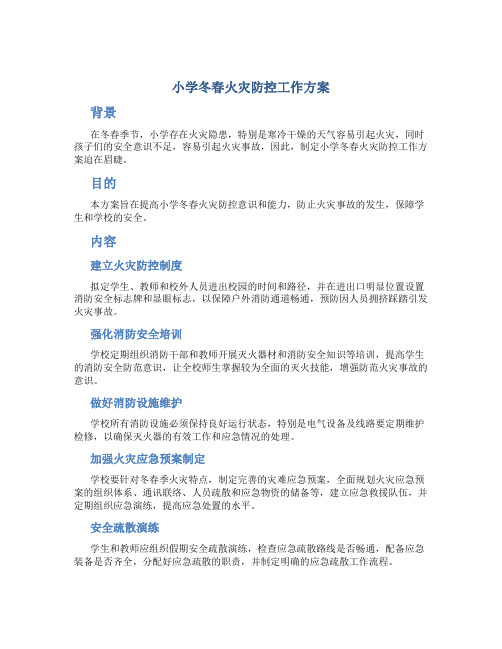 小学冬春火灾防控工作方案

背景

在冬春季节，小学存在火灾隐患，特别是寒冷干燥的天气容易引起火灾，同时孩子们的安全意识不足，容易引起火灾事故，因此，制定小学冬春火灾防控工作方案迫在眉睫。

目的

本方案旨在提高小学冬春火灾防控意识和能力，防止火灾事故的发生，保障学生和学校的安全。

内容

建立火灾防控制度

拟定学生、教师和校外人员进出校园的时间和路径，并在进出口明显位置设置消防安全标志牌和显眼标志，以保障户外消防通道畅通，预防因人员拥挤踩踏引发火灾事故。

强化消防安全培训

学校定期组织消防干部和教师开展灭火器材和消防安全知识等培训，提高学生的消防安全防范意识，让全校师生掌握较为全面的灭火技能，增强防范火灾事故的意识。

做好消防设施维护

学校所有消防设施必须保持良好运行状态，特别是电气设备及线路要定期维护检修，以确保灭火器的有效工作和应急情况的处理。

加强火灾应急预案制定

学校要针对冬春季火灾特点，制定完善的灾难应急预案，全面规划火灾应急预案的组织体系、通讯联络、人员疏散和应急物资的储备等，建立应急救援队伍，并定期组织应急演练，提高应急处置的水平。

安全疏散演练

学生和教师应组织假期安全疏散演练，检查应急疏散路线是否畅通，配备应急装备是否齐全，分配好应急疏散的职责，并制定明确的应急疏散工作流程。